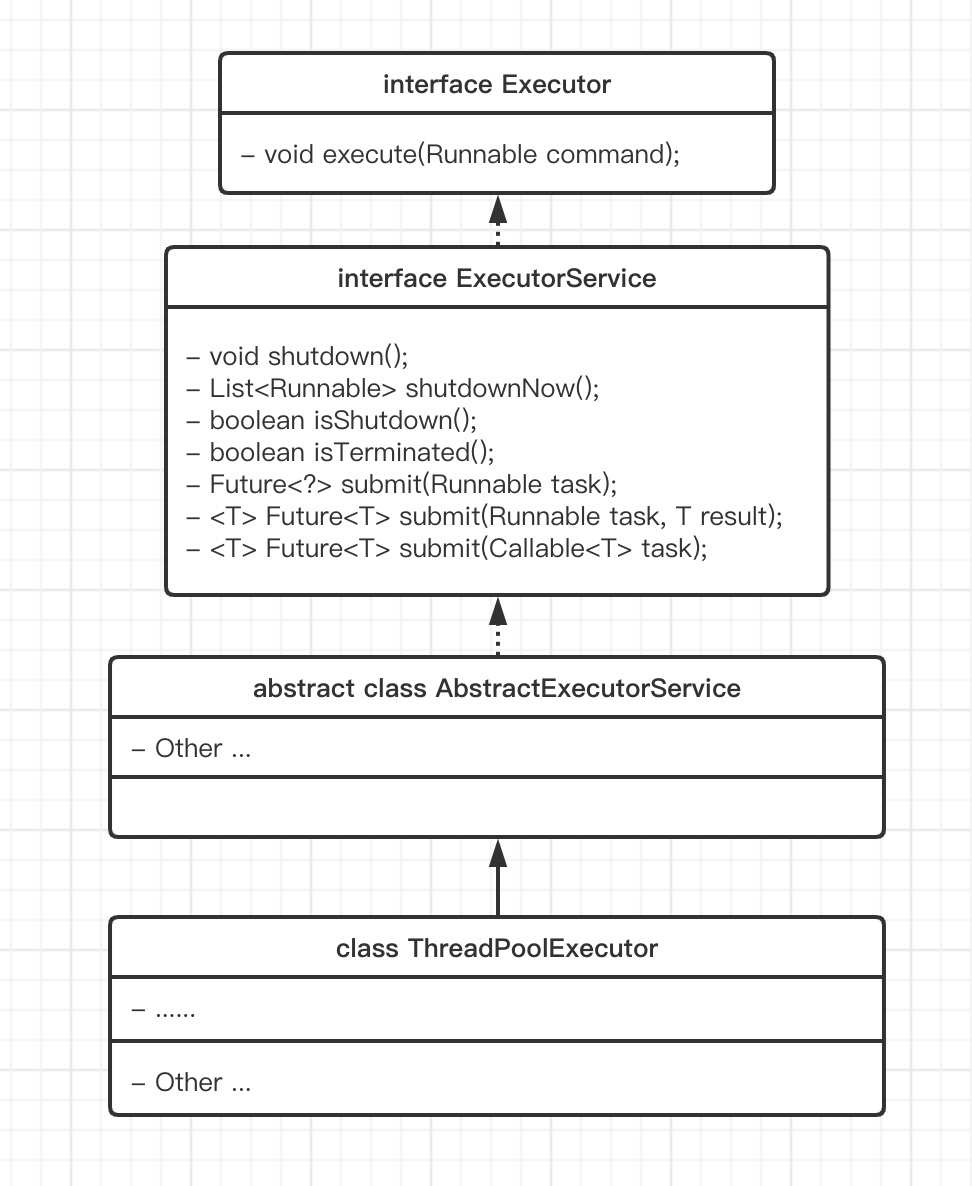 interface Executor

– void execute(Runnable command);

interface ExecutorService

– void shutdown();
– List<Runnable> shutdownNow();
– boolean isShutdown();
– boolean isTerminated();
– Future<?> submit(Runnable task);
– <T> Future<T> submit(Runnable task, T result);
– <T> Future<T> submit(Callable<T> task);

abstract class AbstractExecutorService

– Other ...

class ThreadPoolExecutor

– ......

– Other ...